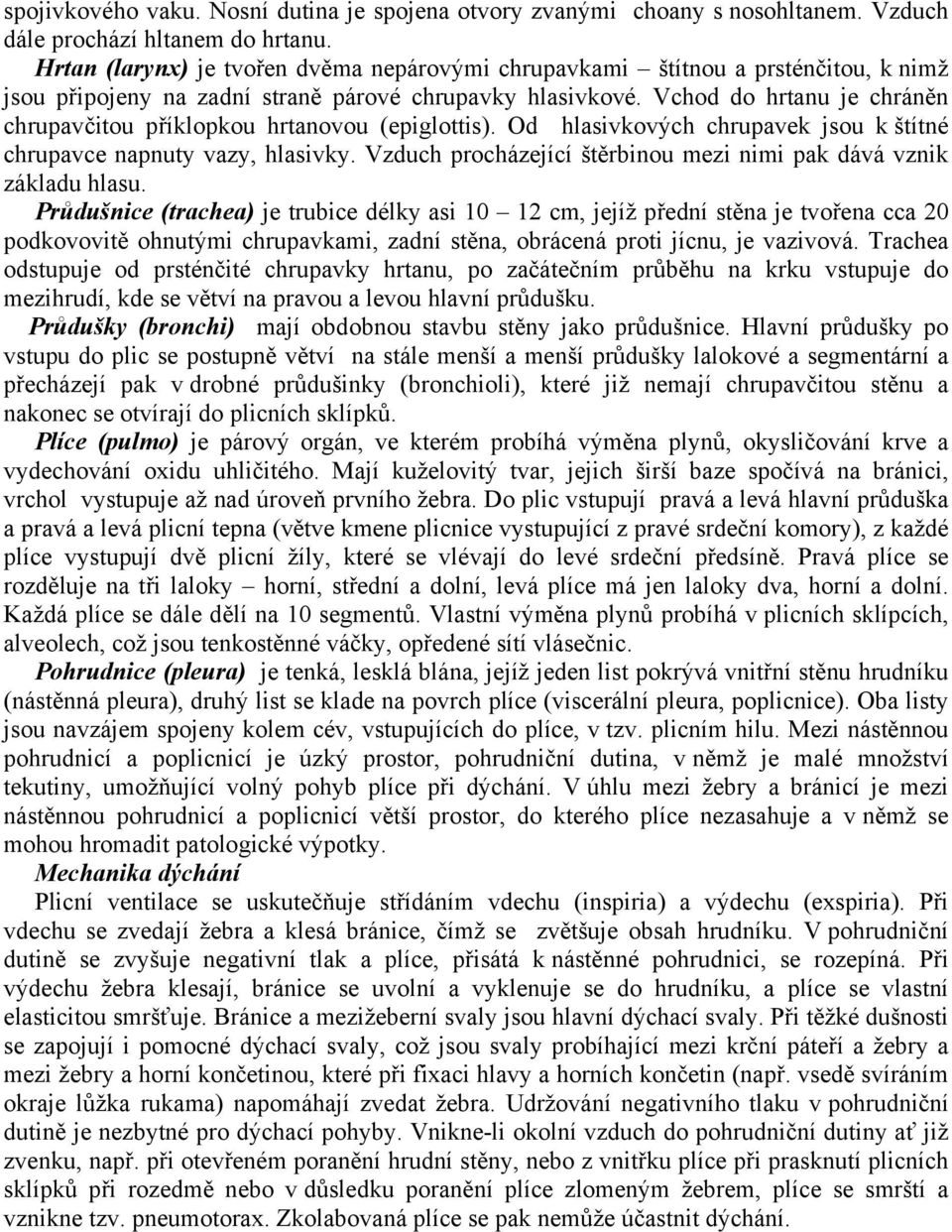 spojivkového vaku. Nosní dutina je spojena otvory zvanými choany s nosohltanem. Vzduch dále prochází hltanem do hrtanu.

Hrtan (larynx) je tvořen dvěma nepárovými chrupavkami – štítnou a prsténčitou, k nimž jsou připojeny na zadní straně párové chrupavky hlasivkové. Vchod do hrtanu je chráněn chrupavčitou příklopkou hrtanovou (epiglottis). Od hlasivkových chrupavek jsou k štítné chrupavce napnuty vazy, hlasivky. Vzduch procházející štěrbinou mezi nimi pak dává vznik základu hlasu.

Průdušnice (trachea) je trubice délky asi 10 – 12 cm, jejíž přední stěna je tvořena cca 20 podkovovitě ohnutými chrupavkami, zadní stěna, obrácená proti jícnu, je vazivová. Trachea odstupuje od prsténčité chrupavky hrtanu, po začátečním průběhu na krku vstupuje do mezihrudí, kde se větví na pravou a levou hlavní průdušku.

Průdušky (bronchi) mají obdobnou stavbu stěny jako průdušnice. Hlavní průdušky po vstupu do plic se postupně větví na stále menší a menší průdušky lalokové a segmentární a přecházejí pak v drobné průdušinky (bronchioli), které již nemají chrupavčitou stěnu a nakonec se otvírají do plicních sklípků.

Plíce (pulmo) je párový orgán, ve kterém probíhá výměna plynů, okysličování krve a vydechování oxidu uhličitého. Mají kuželovitý tvar, jejich širší baze spočívá na bránici, vrchol vystupuje až nad úroveň prvního žebra. Do plic vstupují pravá a levá hlavní průduška a pravá a levá plicní tepna (větve kmene plicnice vystupující z pravé srdeční komory), z každé plíce vystupují dvě plicní žíly, které se vlévají do levé srdeční předsíně. Pravá plíce se rozděluje na tři laloky – horní, střední a dolní, levá plíce má jen laloky dva, horní a dolní. Každá plíce se dále dělí na 10 segmentů. Vlastní výměna plynů probíhá v plicních sklípcích, alveolech, což jsou tenkostěnné váčky, opředené sítí vlásečnic.

Pohrudnice (pleura) je tenká, lesklá blána, jejíž jeden list pokrývá vnitřní stěnu hrudníku (nástěnná pleura), druhý list se klade na povrch plíce (viscerální pleura, poplicnice). Oba listy jsou navzájem spojeny kolem cév, vstupujících do plíce, v tzv. plicním hilu. Mezi nástěnnou pohrudnicí a poplicnicí je úzký prostor, pohrudniční dutina, v němž je malé množství tekutiny, umožňující volný pohyb plíce při dýchání. V úhlu mezi žebry a bránicí je mezi nástěnnou pohrudnicí a poplicnicí větší prostor, do kterého plíce nezasahuje a v němž se mohou hromadit patologické výpotky.

Mechanika dýchání

Plicní ventilace se uskutečňuje střídáním vdechu (inspiria) a výdechu (exspiria). Při vdechu se zvedají žebra a klesá bránice, čímž se zvětšuje obsah hrudníku. V pohrudniční dutině se zvyšuje negativní tlak a plíce, přisátá k nástěnné pohrudnici, se rozepíná. Při výdechu žebra klesají, bránice se uvolní a vyklenuje se do hrudníku, a plíce se vlastní elasticitou smršťuje. Bránice a mezižeberní svaly jsou hlavní dýchací svaly. Při těžké dušnosti se zapojují i pomocné dýchací svaly, což jsou svaly probíhající mezi krční páteří a žebry a mezi žebry a horní končetinou, které při fixaci hlavy a horních končetin (např. vsedě svíráním okraje lůžka rukama) napomáhají zvedat žebra. Udržování negativního tlaku v pohrudniční dutině je nezbytné pro dýchací pohyby. Vnikne-li okolní vzduch do pohrudniční dutiny ať již zvenku, např. při otevřeném poranění hrudní stěny, nebo z vnitřku plíce při prasknutí plicních sklípků při rozedmě nebo v důsledku poranění plíce zlomeným žebrem, plíce se smrští a vznikne tzv. pneumotorax. Zkolabovaná plíce se pak nemůže účastnit dýchání.